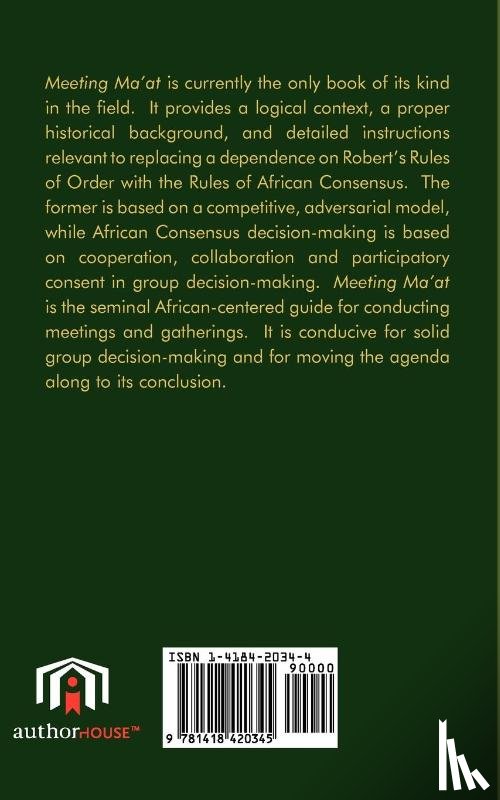 Meeting Ma'at is currently the only book of its kind in the field. It provides a logical context, a proper historical background, and detailed instructions relevant to replacing a dependence on Robert's Rules of Order with the Rules of African Consensus. The former is based on a competitive, adversarial model, while African Consensus decision-making is based on cooperation, collaboration and participatory consent in group decision-making. Meeting Ma'at is the seminal African-centered guide for conducting meetings and gatherings. It is conducive for solid group decision-making and for moving the agenda along to its conclusion.

authorHOUSE™

ISBN 1-4184-2034-4

90000

9 781418 420345